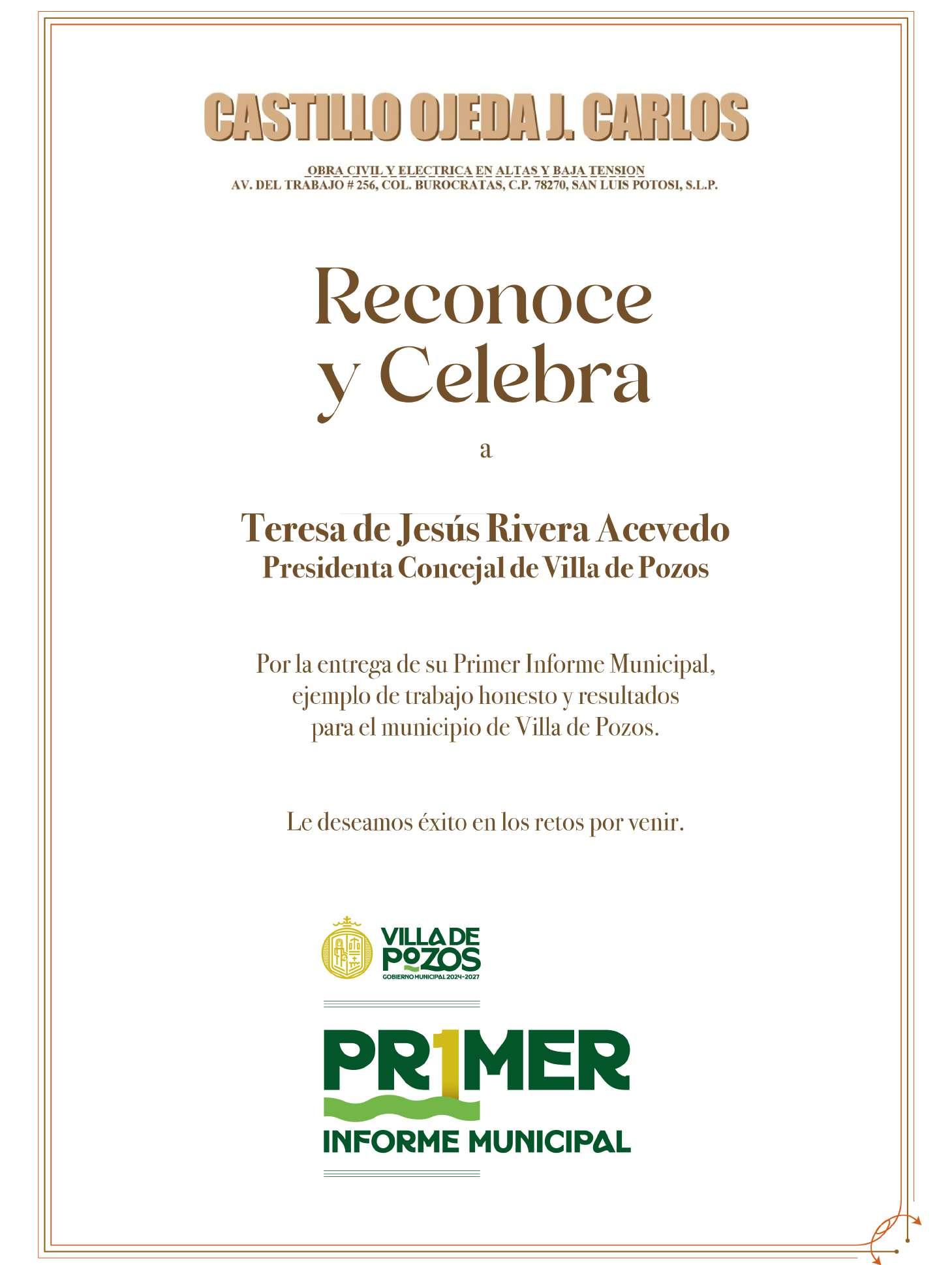 CASTILLO OJEDA J. CARLOS

OBRA CIVIL Y ELECTRICA EN ALTAS Y BAJA TENSION
AV. DEL TRABAJO # 256, COL. BUROCRATAS, C.P. 78270, SAN LUIS POTOSI, S.L.P.

Reconoce y Celebra

a

Teresa de Jesús Rivera Acevedo
Presidenta Concejal de Villa de Pozos

Por la entrega de su Primer Informe Municipal, ejemplo de trabajo honesto y resultados para el municipio de Villa de Pozos.

Le deseamos éxito en los retos por venir.

VILLA DE POZOS
GOBIERNO MUNICIPAL 2024-2027

PR1MER
INFORME MUNICIPAL